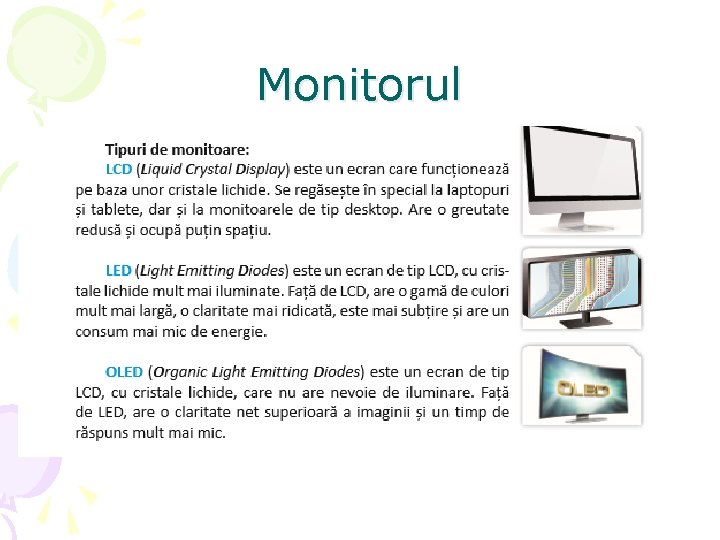 Monitorul

Tipuri de monitoare:

LCD (Liquid Crystal Display) este un ecran care funcționează pe baza unor cristale lichide. Se regăsește în special la laptopuri și tablete, dar și la monitoarele de tip desktop. Are o greutate redusă și ocupă puțin spațiu.

LED (Light Emitting Diodes) este un ecran de tip LCD, cu cristale lichide mult mai iluminate. Față de LCD, are o gamă de culori mult mai largă, o claritate mai ridicată, este mai subțire și are un consum mai mic de energie.

OLED (Organic Light Emitting Diodes) este un ecran de tip LCD, cu cristale lichide, care nu are nevoie de iluminare. Față de LED, are o claritate net superioară a imaginii și un timp de răspuns mult mai mic.

OLED